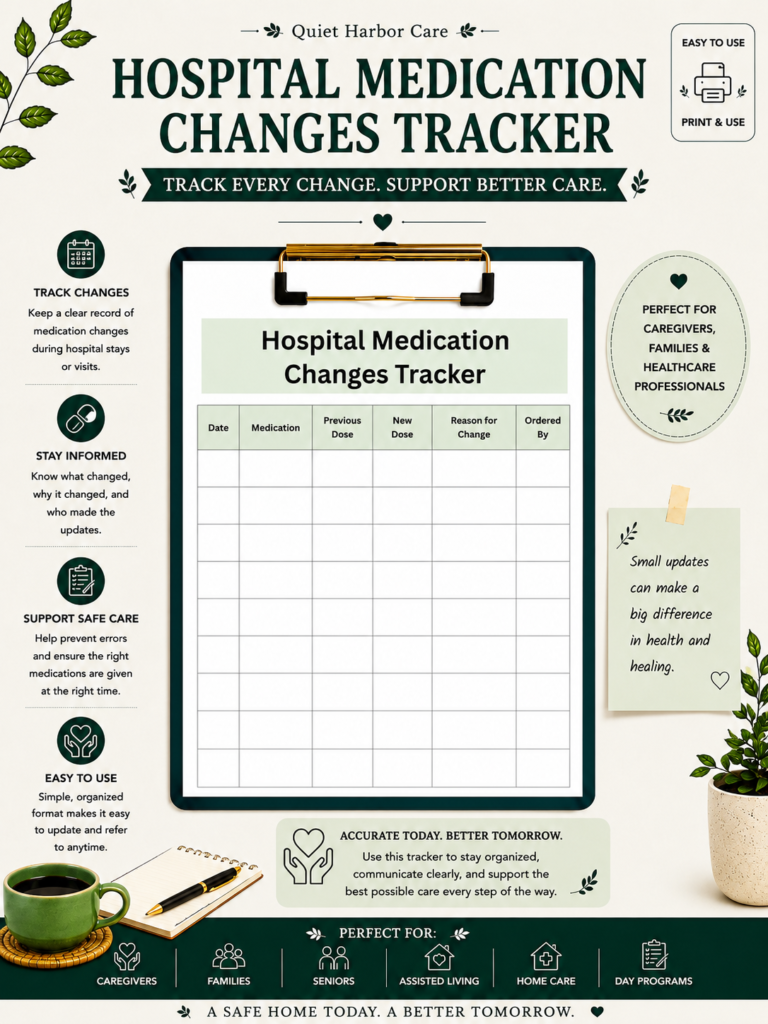 Quiet Harbor Care

HOSPITAL MEDICATION CHANGES TRACKER

TRACK EVERY CHANGE. SUPPORT BETTER CARE.

EASY TO USE

PRINT & USE

TRACK CHANGES

Keep a clear record of medication changes during hospital stays or visits.

STAY INFORMED

Know what changed, why it changed, and who made the updates.

SUPPORT SAFE CARE

Help prevent errors and ensure the right medications are given at the right time.

EASY TO USE

Simple, organized format makes it easy to update and refer to anytime.

Hospital Medication Changes Tracker

| Date | Medication | Previous Dose | New Dose | Reason for Change | Ordered By |
|---|---|---|---|---|---|
| | | | | | |
| | | | | | |
| | | | | | |
| | | | | | |
| | | | | | |
| | | | | | |
| | | | | | |
| | | | | | |
| | | | | | |

PERFECT FOR CAREGIVERS, FAMILIES & HEALTHCARE PROFESSIONALS

Small updates can make a big difference in health and healing.

ACCURATE TODAY. BETTER TOMORROW.

Use this tracker to stay organized, communicate clearly, and support the best possible care every step of the way.

PERFECT FOR:

CAREGIVERS
FAMILIES
SENIORS
ASSISTED LIVING
HOME CARE
DAY PROGRAMS

A SAFE HOME TODAY. A BETTER TOMORROW.